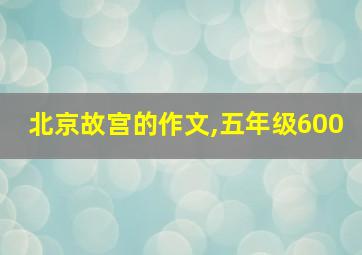 北京故宫的作文,五年级600